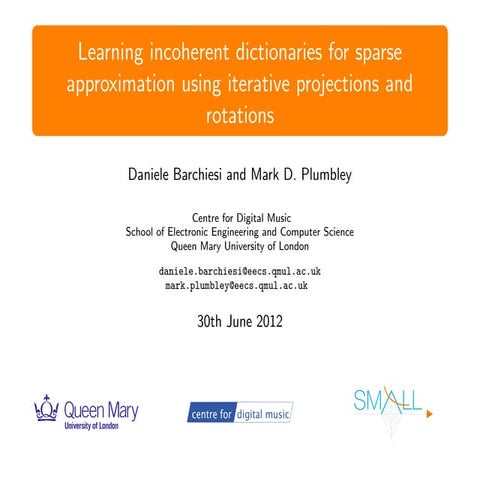 Learning incoherent dictionaries for sparse approximation using iterative projections and rotations

Daniele Barchiesi and Mark D. Plumbley

Centre for Digital Music
School of Electronic Engineering and Computer Science
Queen Mary University of London

daniele.barchiesi@eecs.qmul.ac.uk
mark.plumbley@eecs.qmul.ac.uk

30th June 2012

Queen Mary
University of London

centre for digital music

SMALL